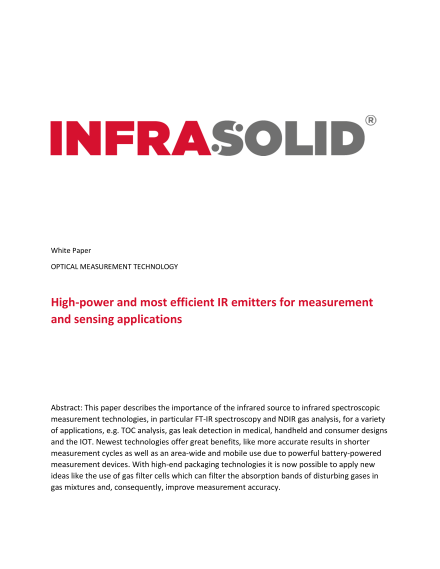 INFRASOLID®

White Paper

OPTICAL MEASUREMENT TECHNOLOGY

High-power and most efficient IR emitters for measurement and sensing applications

Abstract: This paper describes the importance of the infrared source to infrared spectroscopic measurement technologies, in particular FT-IR spectroscopy and NDIR gas analysis, for a variety of applications, e.g. TOC analysis, gas leak detection in medical, handheld and consumer designs and the IOT. Newest technologies offer great benefits, like more accurate results in shorter measurement cycles as well as an area-wide and mobile use due to powerful battery-powered measurement devices. With high-end packaging technologies it is now possible to apply new ideas like the use of gas filter cells which can filter the absorption bands of disturbing gases in gas mixtures and, consequently, improve measurement accuracy.